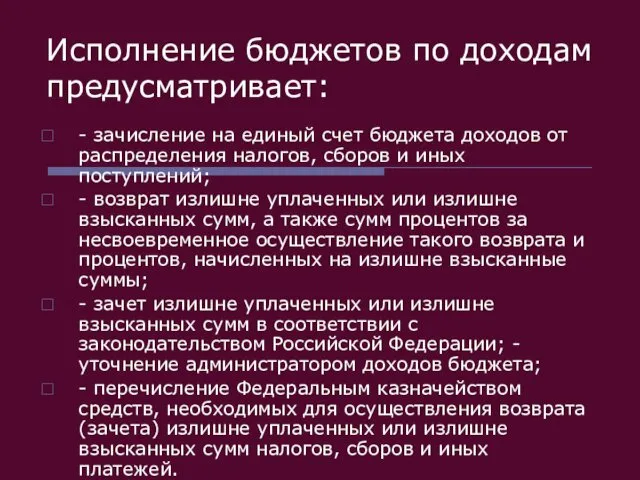 Исполнение бюджетов по доходам предусматривает:

- зачисление на единый счет бюджета доходов от распределения налогов, сборов и иных поступлений;

- возврат излишне уплаченных или излишне взысканных сумм, а также сумм процентов за несвоевременное осуществление такого возврата и процентов, начисленных на излишне взысканные суммы;

- зачет излишне уплаченных или излишне взысканных сумм в соответствии с законодательством Российской Федерации; - уточнение администратором доходов бюджета;

- перечисление Федеральным казначейством средств, необходимых для осуществления возврата (зачета) излишне уплаченных или излишне взысканных сумм налогов, сборов и иных платежей.